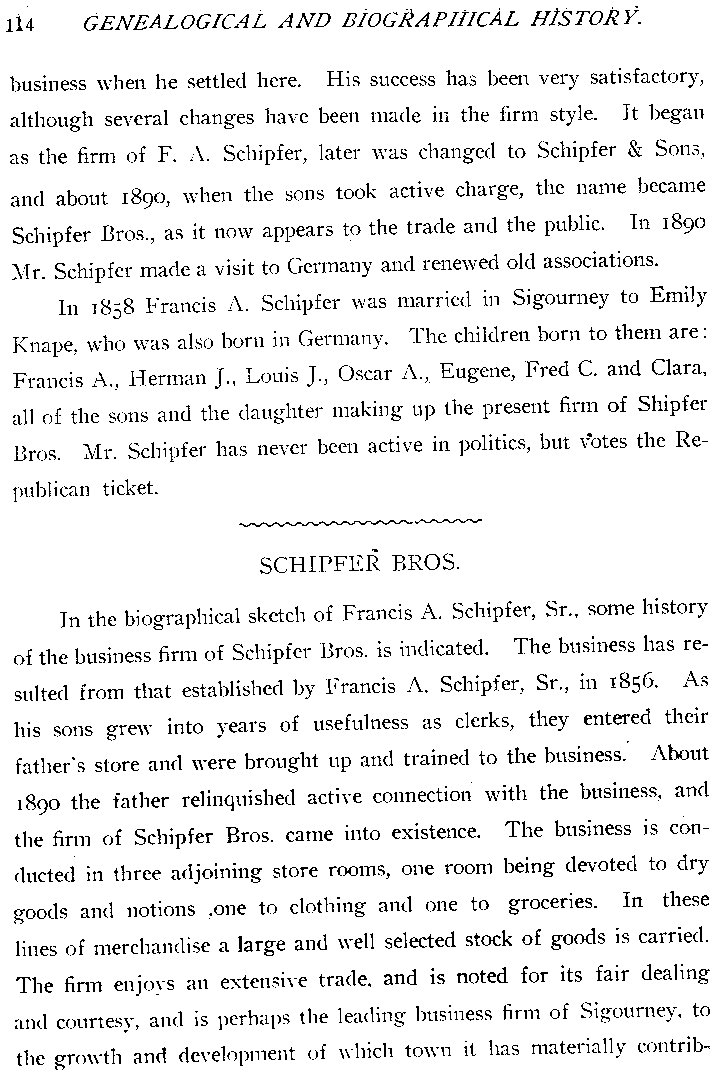 114 GENEALOGICAL AND BIOGRAPHICAL HISTORY.

business when he settled here. His success has been very satisfactory, although several changes have been made in the firm style. It began as the firm of F. A. Schipfer, later was changed to Schipfer & Sons, and about 1890, when the sons took active charge, the name became Schipfer Bros., as it now appears to the trade and the public. In 1890 Mr. Schipfer made a visit to Germany and renewed old associations.

In 1858 Francis A. Schipfer was married in Sigourney to Emily Knape, who was also born in Germany. The children born to them are: Francis A., Herman J., Louis J., Oscar A., Eugene, Fred C. and Clara, all of the sons and the daughter making up the present firm of Shipfer Bros. Mr. Schipfer has never been active in politics, but votes the Republican ticket.

SCHIPFER BROS.

In the biographical sketch of Francis A. Schipfer, Sr., some history of the business firm of Schipfer Bros. is indicated. The business has resulted from that established by Francis A. Schipfer, Sr., in 1856. As his sons grew into years of usefulness as clerks, they entered their father's store and were brought up and trained to the business. About 1890 the father relinquished active connection with the business, and the firm of Schipfer Bros. came into existence. The business is conducted in three adjoining store rooms, one room being devoted to dry goods and notions ,one to clothing and one to groceries. In these lines of merchandise a large and well selected stock of goods is carried. The firm enjoys an extensive trade, and is noted for its fair dealing and courtesy, and is perhaps the leading business firm of Sigourney, to the growth and development of which town it has materially contrib-